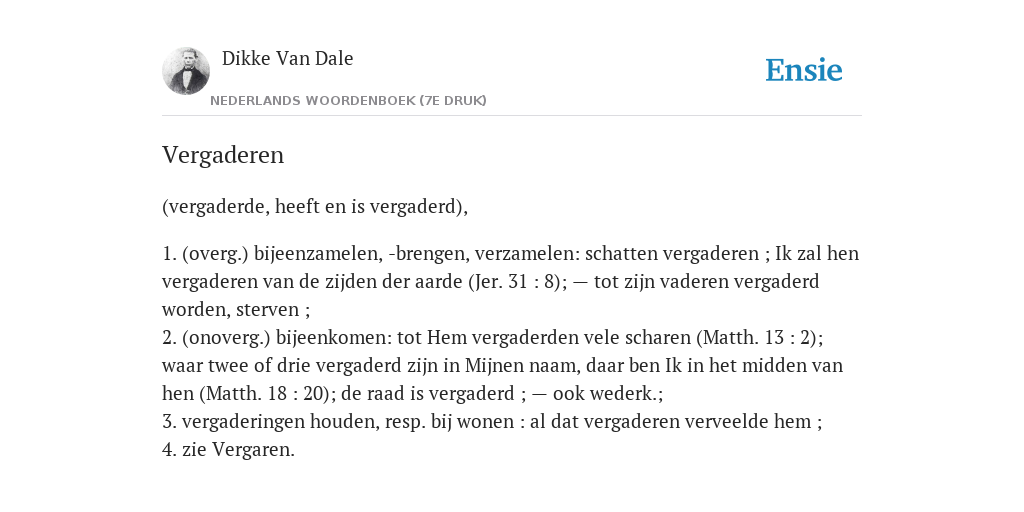 Dikke Van Dale
NEDERLANDS WOORDENBOEK (7E DRUK)

Ensie

Vergaderen

(vergaderde, heeft en is vergaderd),

1. (overg.) bijeenzamelen, -brengen, verzamelen: schatten vergaderen ; Ik zal hen vergaderen van de zijden der aarde (Jer. 31 : 8); — tot zijn vaderen vergaderd worden, sterven ;
2. (onoverg.) bijeenkomen: tot Hem vergaderden vele scharen (Matth. 13 : 2); waar twee of drie vergaderd zijn in Mijnen naam, daar ben Ik in het midden van hen (Matth. 18 : 20); de raad is vergaderd ; — ook wederk.;
3. vergaderingen houden, resp. bij wonen : al dat vergaderen verveelde hem ;
4. zie Vergaren.